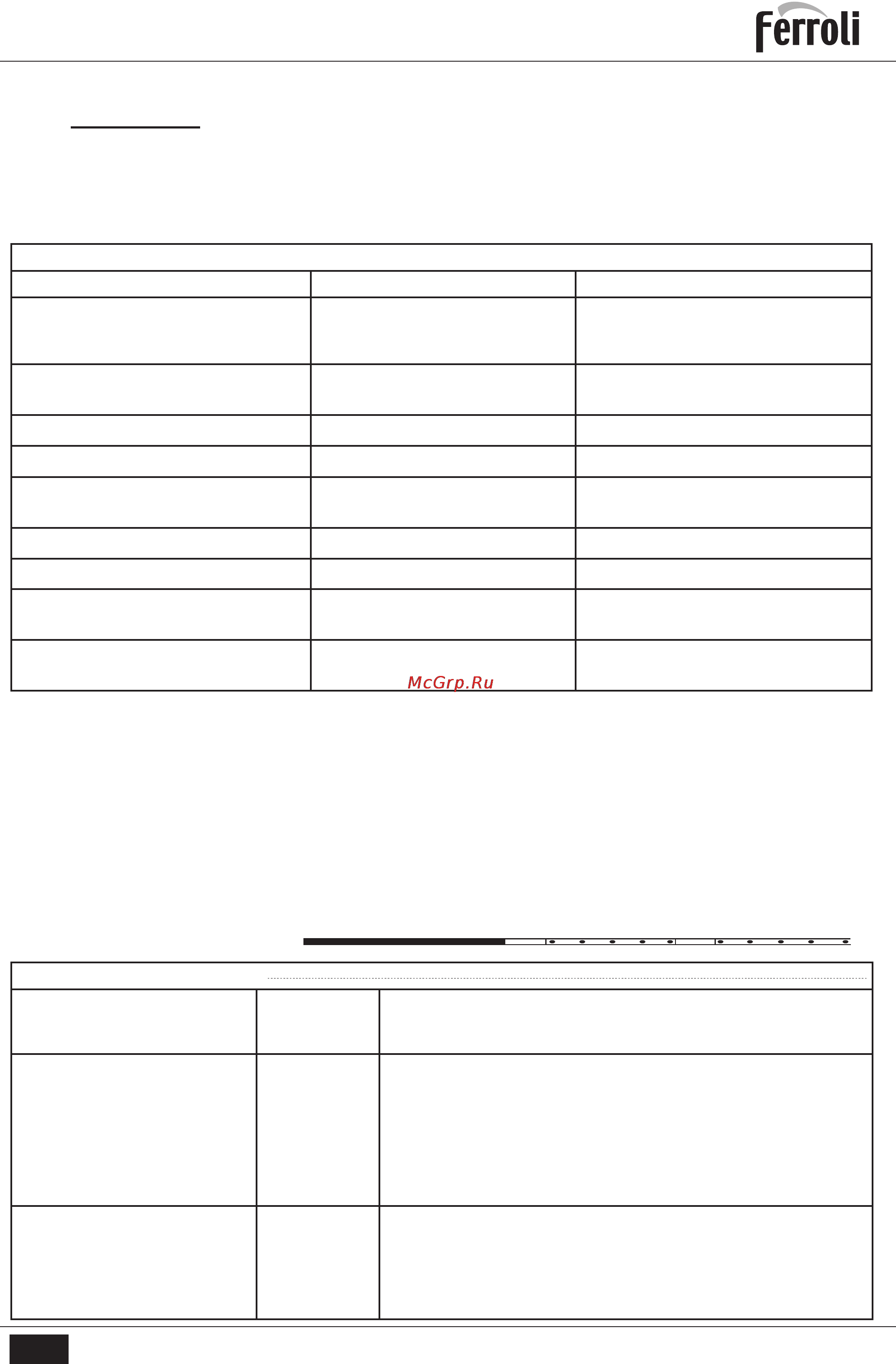 Ferroli

McGrp.Ru